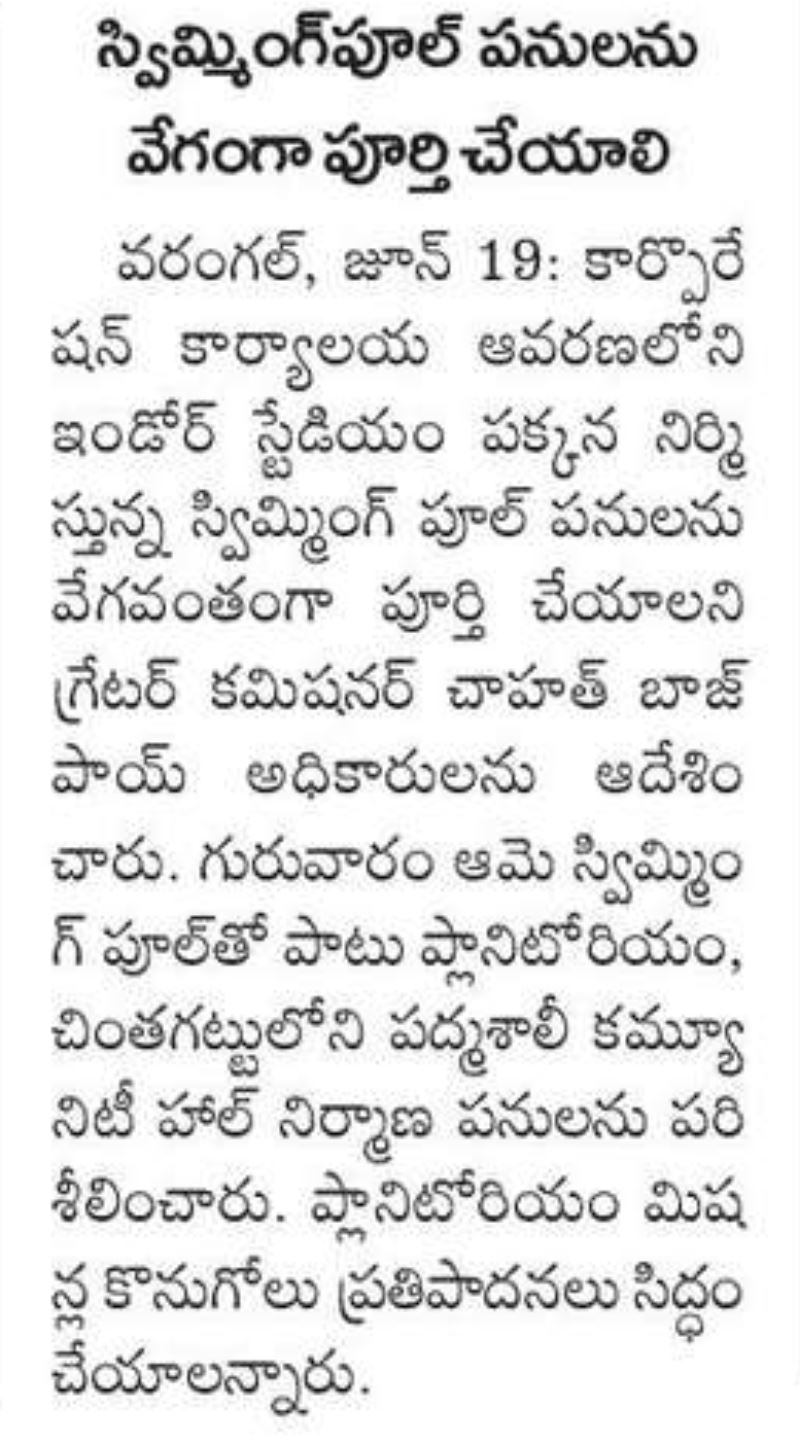 స్విమ్మింగ్‌పూల్ పనులను వేగంగా పూర్తి చేయాలి

వరంగల్, జూన్ 19: కార్పొరేషన్ కార్యాలయ ఆవరణలోని ఇండోర్ స్టేడియం పక్కన నిర్మిస్తున్న స్విమ్మింగ్ పూల్ పనులను వేగవంతంగా పూర్తి చేయాలని గ్రేటర్ కమిషనర్ చాహత్ బాజ్‌పాయ్ అధికారులను ఆదేశించారు. గురువారం ఆమె స్విమ్మింగ్ పూల్‌తో పాటు ప్లానిటోరియం, చింతగట్టులోని పద్మశాలీ కమ్యూనిటీ హాల్ నిర్మాణ పనులను పరిశీలించారు. ప్లానిటోరియం మిషన్ల కొనుగోలు ప్రతిపాదనలు సిద్ధం చేయాలన్నారు.